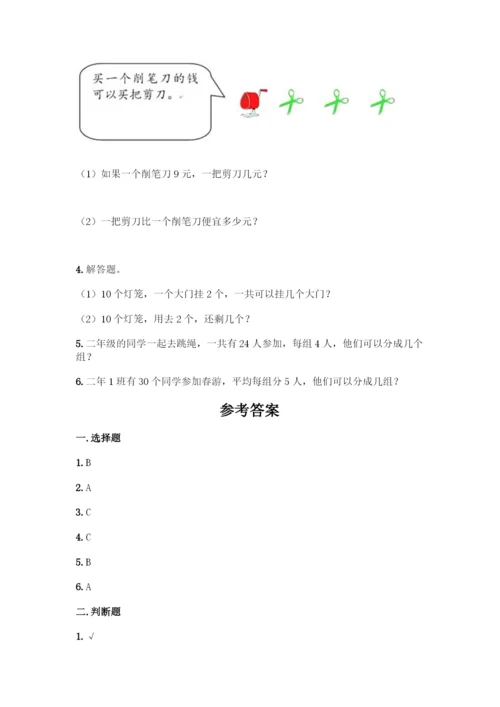 买一个削笔刀的钱可以买把剪刀。

（1）如果一个削笔刀 9 元，一把剪刀几元？

（2）一把剪刀比一个削笔刀便宜多少元？

4. 解答题。

（1）10 个灯笼，一个大门挂 2 个，一共可以挂几个大门？

（2）10 个灯笼，用去 2 个，还剩几个？

5. 二年级的同学一起去跳绳，一共有 24 人参加，每组 4 人，他们可以分成几个组？

6. 二年 1 班有 30 个同学参加春游，平均每组分 5 人，他们可以分成几组？

参考答案

一. 选择题

1. B

2. A

3. C

4. C

5. B

6. A

二. 判断题

1. √